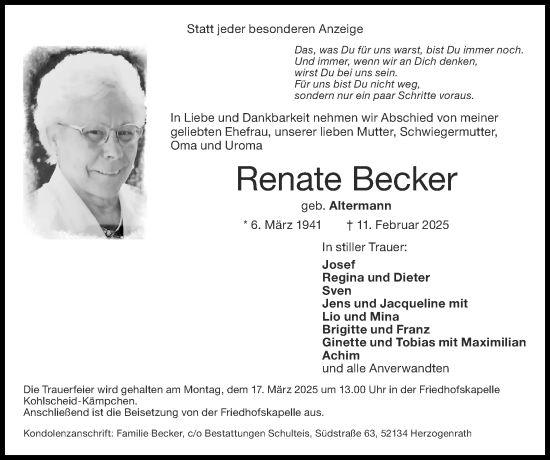 Statt jeder besonderen Anzeige

Das, was Du für uns warst, bist Du immer noch.
Und immer, wenn wir an Dich denken,
wirst Du bei uns sein.
Für uns bist Du nicht weg,
sondern nur ein paar Schritte voraus.

In Liebe und Dankbarkeit nehmen wir Abschied von meiner geliebten Ehefrau, unserer lieben Mutter, Schwiegermutter, Oma und Uroma

Renate Becker

geb. Altermann

* 6. März 1941 † 11. Februar 2025

In stiller Trauer:

Josef
Regina und Dieter
Sven
Jens und Jacqueline mit
Lio und Mina
Brigitte und Franz
Ginette und Tobias mit Maximilian
Achim
und alle Anverwandten

Die Trauerfeier wird gehalten am Montag, dem 17. März 2025 um 13.00 Uhr in der Friedhofskapelle Kohlscheid-Kämpchen.
Anschließend ist die Beisetzung von der Friedhofskapelle aus.

Kondolenzanschrift: Familie Becker, c/o Bestattungen Schulteis, Südstraße 63, 52134 Herzogenrath